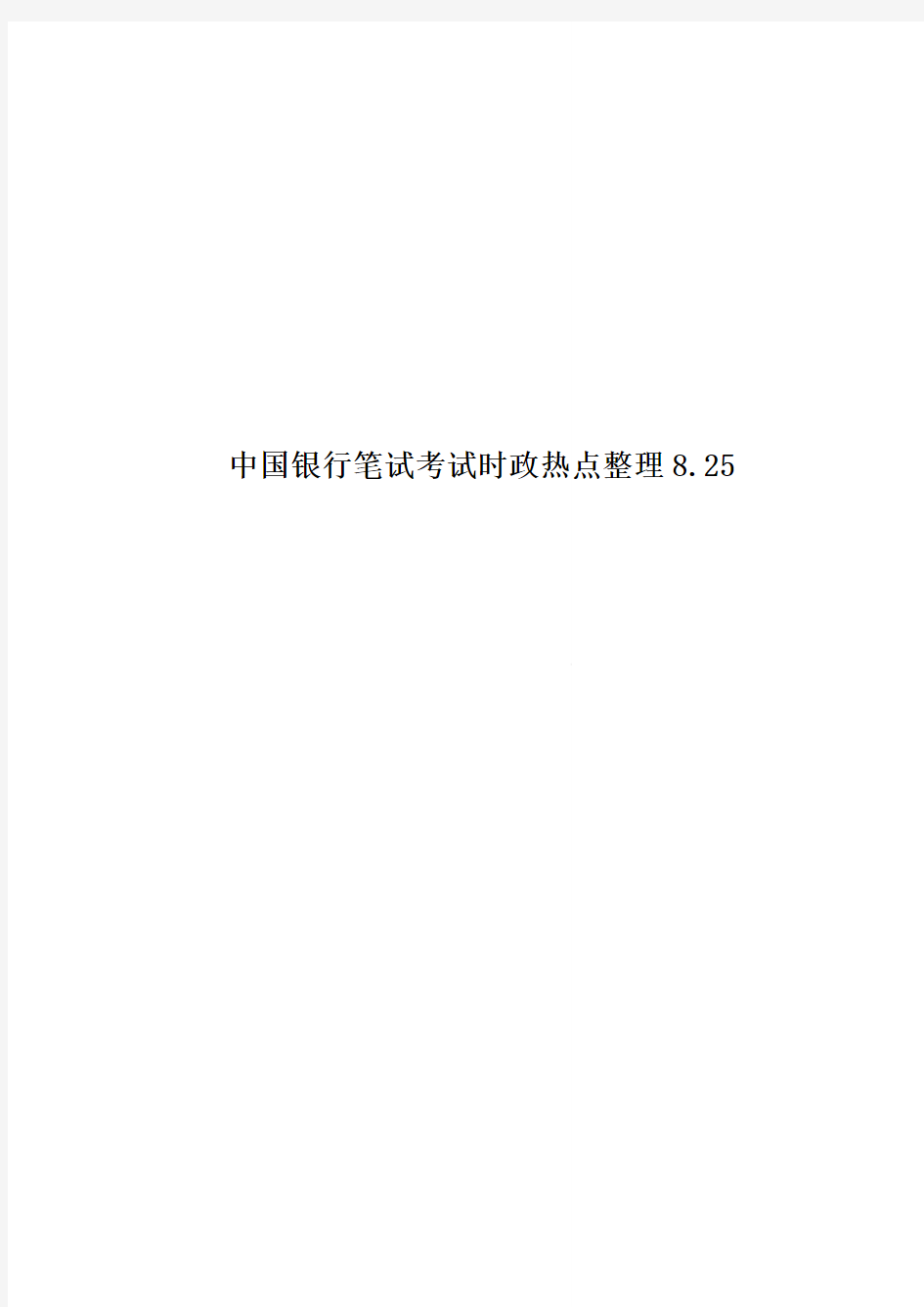 中国银行笔试考试时政热点整理8.25